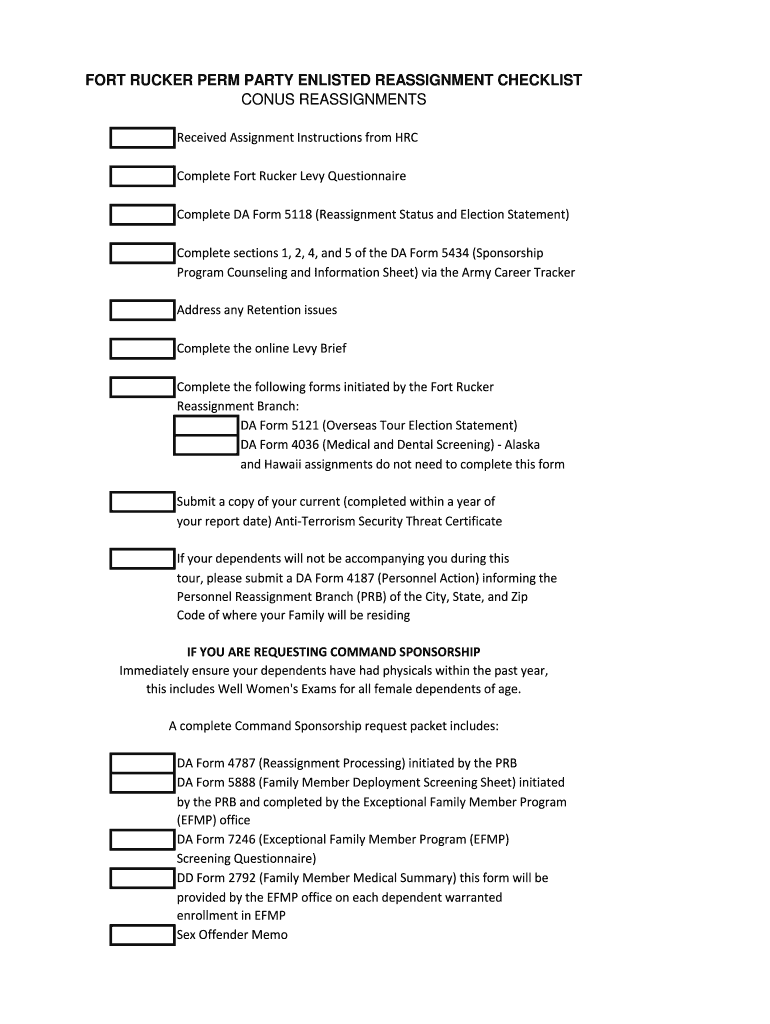 FORT RUCKER PERM PARTY ENLISTED REASSIGNMENT CHECKLIST
CONUS REASSIGNMENTS

Received Assignment Instructions from HRC

Complete Fort Rucker Levy Questionnaire

Complete DA Form 5118 (Reassignment Status and Election Statement)

Complete sections 1, 2, 4, and 5 of the DA Form 5434 (Sponsorship Program Counseling and Information Sheet) via the Army Career Tracker

Address any Retention issues

Complete the online Levy Brief

Complete the following forms initiated by the Fort Rucker Reassignment Branch:
DA Form 5121 (Overseas Tour Election Statement)
DA Form 4036 (Medical and Dental Screening) - Alaska and Hawaii assignments do not need to complete this form

Submit a copy of your current (completed within a year of your report date) Anti-Terrorism Security Threat Certificate

If your dependents will not be accompanying you during this tour, please submit a DA Form 4187 (Personnel Action) informing the Personnel Reassignment Branch (PRB) of the City, State, and Zip Code of where your Family will be residing

IF YOU ARE REQUESTING COMMAND SPONSORSHIP
Immediately ensure your dependents have had physicals within the past year, this includes Well Women's Exams for all female dependents of age.

A complete Command Sponsorship request packet includes:

DA Form 4787 (Reassignment Processing) initiated by the PRB
DA Form 5888 (Family Member Deployment Screening Sheet) initiated by the PRB and completed by the Exceptional Family Member Program (EFMP) office
DA Form 7246 (Exceptional Family Member Program (EFMP) Screening Questionnaire)
DD Form 2792 (Family Member Medical Summary) this form will be provided by the EFMP office on each dependent warranted enrollment in EFMP
Sex Offender Memo